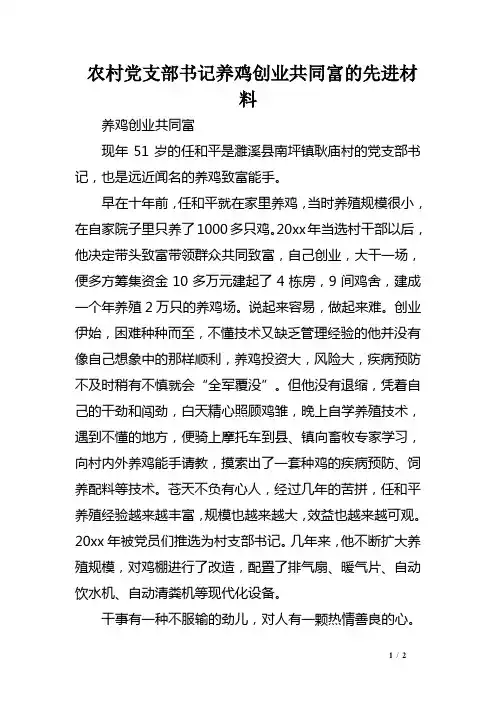 农村党支部书记养鸡创业共同富的先进材料

养鸡创业共同富

现年 51 岁的任和平是濉溪县南坪镇耿庙村的党支部书记，也是远近闻名的养鸡致富能手。

早在十年前，任和平就在家里养鸡，当时养殖规模很小，在自家院子里只养了1000多只鸡。20xx年当选村干部以后，他决定带头致富带领群众共同致富，自己创业，大干一场，便多方筹集资金 10 多万元建起了 4 栋房，9 间鸡舍，建成一个年养殖 2 万只的养鸡场。说起来容易，做起来难。创业伊始，困难种种而至，不懂技术又缺乏管理经验的他并没有像自己想象中的那样顺利，养鸡投资大，风险大，疾病预防不及时稍有不慎就会“全军覆没”。但他没有退缩，凭着自己的干劲和闯劲，白天精心照顾鸡雏，晚上自学养殖技术，遇到不懂的地方，便骑上摩托车到县、镇向畜牧专家学习，向村内外养鸡能手请教，摸索出了一套种鸡的疾病预防、饲养配料等技术。苍天不负有心人，经过几年的苦拼，任和平养殖经验越来越丰富，规模也越来越大，效益也越来越可观。20xx 年被党员们推选为村支部书记。几年来，他不断扩大养殖规模，对鸡棚进行了改造，配置了排气扇、暖气片、自动饮水机、自动清粪机等现代化设备。

干事有一种不服输的劲儿，对人有一颗热情善良的心。

1 / 2